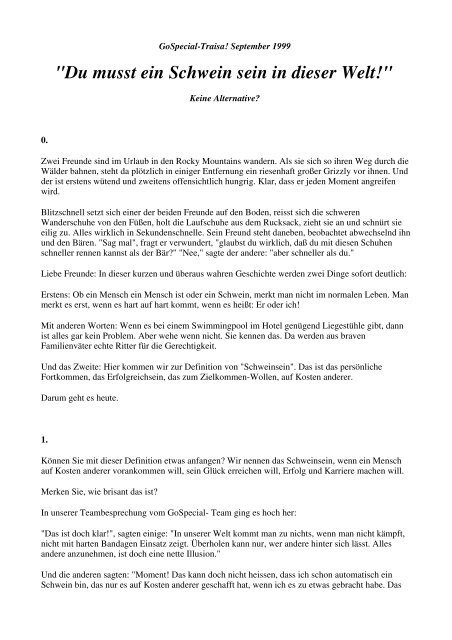 GoSpecial-Traisa! September 1999

"Du musst ein Schwein sein in dieser Welt!"

Keine Alternative?

0.

Zwei Freunde sind im Urlaub in den Rocky Mountains wandern. Als sie sich so ihren Weg durch die Wälder bahnen, steht da plötzlich in einiger Entfernung ein riesenhaft großer Grizzly vor ihnen. Und der ist erstens wütend und zweitens offensichtlich hungrig. Klar, dass er jeden Moment angreifen wird.

Blitzschnell setzt sich einer der beiden Freunde auf den Boden, reisst sich die schweren Wanderschuhe von den Füßen, holt die Laufschuhe aus dem Rucksack, zieht sie an und schnürt sie eilig zu. Alles wirklich in Sekundenschnelle. Sein Freund steht daneben, beobachtet abwechselnd ihn und den Bären. "Sag mal", fragt er verwundert, "glaubst du wirklich, daß du mit diesen Schuhen schneller rennen kannst als der Bär?" "Nee," sagte der andere: "aber schneller als du."

Liebe Freunde: In dieser kurzen und überaus wahren Geschichte werden zwei Dinge sofort deutlich:

Erstens: Ob ein Mensch ein Mensch ist oder ein Schwein, merkt man nicht im normalen Leben. Man merkt es erst, wenn es hart auf hart kommt, wenn es heißt: Er oder ich!

Mit anderen Worten: Wenn es bei einem Swimmingpool im Hotel genügend Liegestühle gibt, dann ist alles gar kein Problem. Aber wehe wenn nicht. Sie kennen das. Da werden aus braven Familienväter echte Ritter für die Gerechtigkeit.

Und das Zweite: Hier kommen wir zur Definition von "Schweinsein". Das ist das persönliche Fortkommen, das Erfolgreichsein, das zum Zielkommen-Wollen, auf Kosten anderer.

Darum geht es heute.

1.

Können Sie mit dieser Definition etwas anfangen? Wir nennen das Schweinsein, wenn ein Mensch auf Kosten anderer vorankommen will, sein Glück erreichen will, Erfolg und Karriere machen will.

Merken Sie, wie brisant das ist?

In unserer Teambesprechung vom GoSpecial- Team ging es hoch her:

"Das ist doch klar!", sagten einige: "In unserer Welt kommt man zu nichts, wenn man nicht kämpft, nicht mit harten Bandagen Einsatz zeigt. Überholen kann nur, wer andere hinter sich lässt. Alles andere anzunehmen, ist doch eine nette Illusion."

Und die anderen sagten: "Moment! Das kann doch nicht heissen, dass ich schon automatisch ein Schwein bin, das nur es auf Kosten anderer geschafft hat, wenn ich es zu etwas gebracht habe. Das